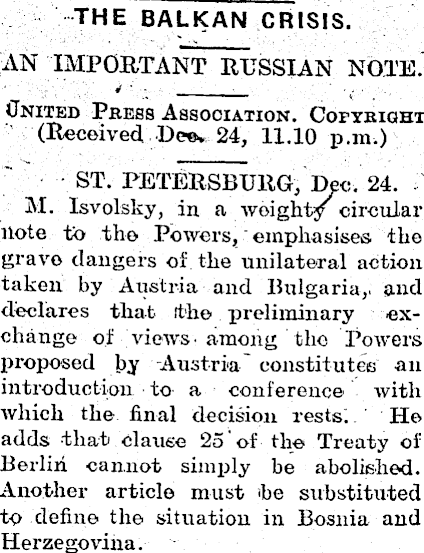 THE BALKAN CRISIS.

AN IMPORTANT RUSSIAN NOTE.

UNITED PRESS ASSOCIATION. COPYRIGHT
(Received Dec. 24, 11.10 p.m.)

ST. PETERSBURG, Dec. 24.

M. Isvolsky, in a weighty circular note to the Powers, emphasises the grave dangers of the unilateral action taken by Austria and Bulgaria, and declares that the preliminary exchange of views among the Powers proposed by Austria constitutes an introduction to a conference with which the final decision rests. He adds that clause 25 of the Treaty of Berlin cannot simply be abolished. Another article must be substituted to define the situation in Bosnia and Herzegovina.